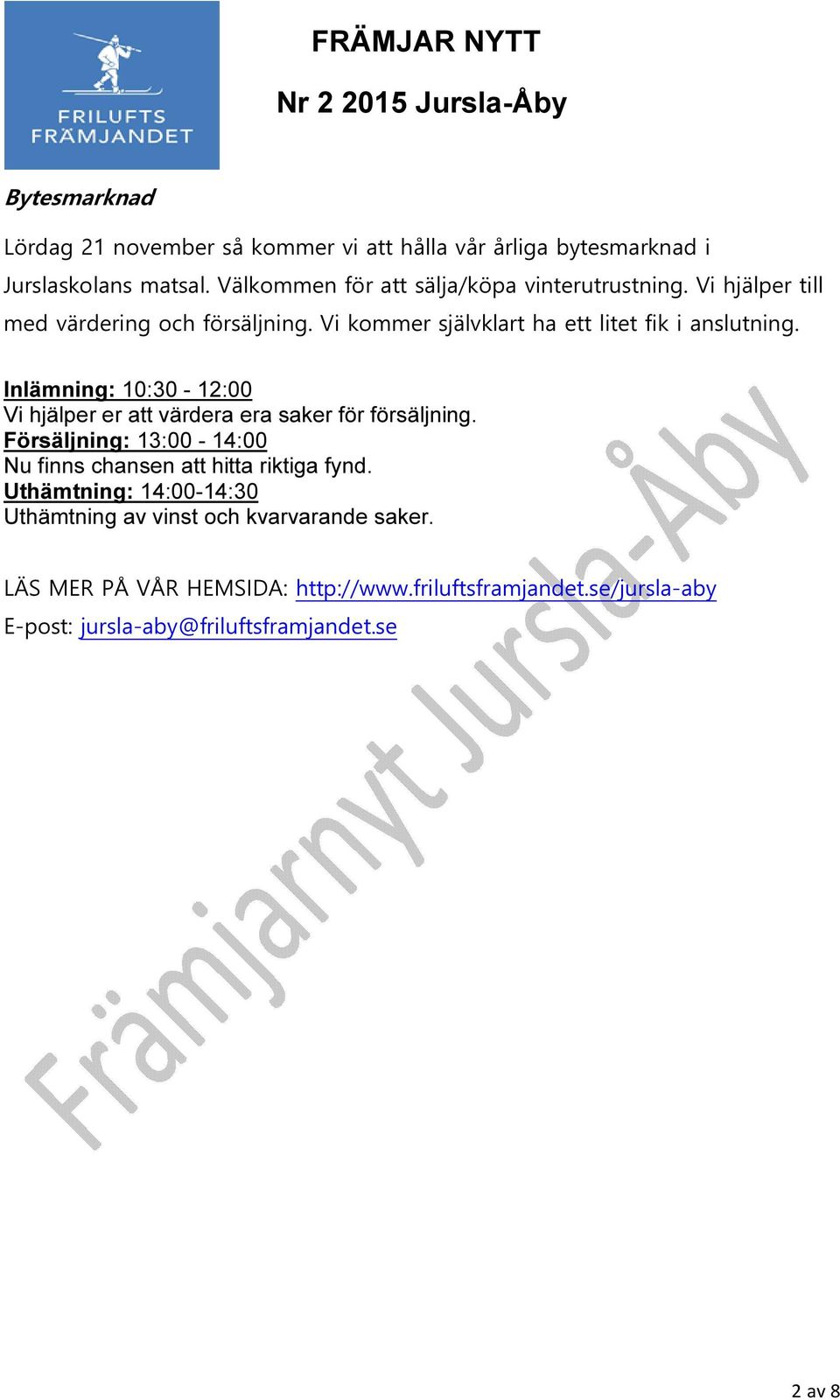 FRILUFTS FRÄMJANDET

FRÄMJAR NYTT

Nr 2 2015 Jursla-Åby

Bytesmarknad

Lördag 21 november så kommer vi att hålla vår årliga bytesmarknad i Jurslaskolans matsal. Välkommen för att sälja/köpa vinterutrustning. Vi hjälper till med värdering och försäljning. Vi kommer självklart ha ett litet fik i anslutning.

Inlämning: 10:30 - 12:00
Vi hjälper er att värdera era saker för försäljning.
Försäljning: 13:00 - 14:00
Nu finns chansen att hitta riktiga fynd.
Uthämtning: 14:00-14:30
Uthämtning av vinst och kvarvarande saker.

LÄS MER PÅ VÅR HEMSIDA: http://www.friluftsframjandet.se/jursla-aby
E-post: jursla-aby@friluftsframjandet.se

Främjarnyt Jursla-Åby

2 av 8